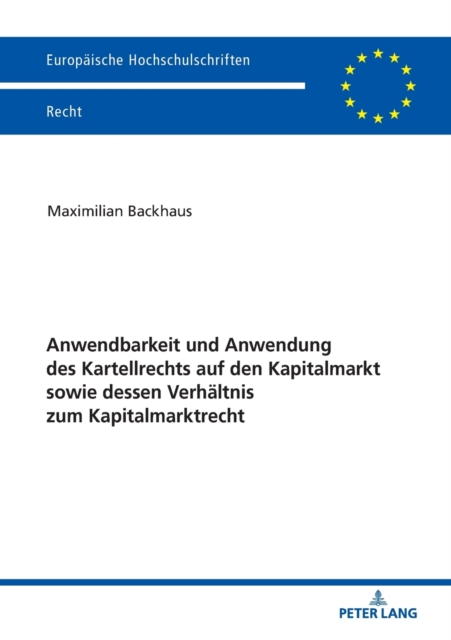 Europäische Hochschulschriften

Recht

Maximilian Backhaus

Anwendbarkeit und Anwendung des Kartellrechts auf den Kapitalmarkt sowie dessen Verhältnis zum Kapitalmarktrecht

PETER LANG